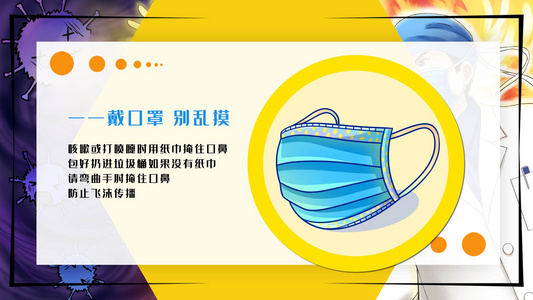 ——戴口罩 别乱摸

咳嗽或打喷嚏时用纸巾掩住口鼻
包好扔进垃圾桶如果没有纸巾
请弯曲手肘掩住口鼻
防止飞沫传播